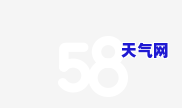 58 天气网